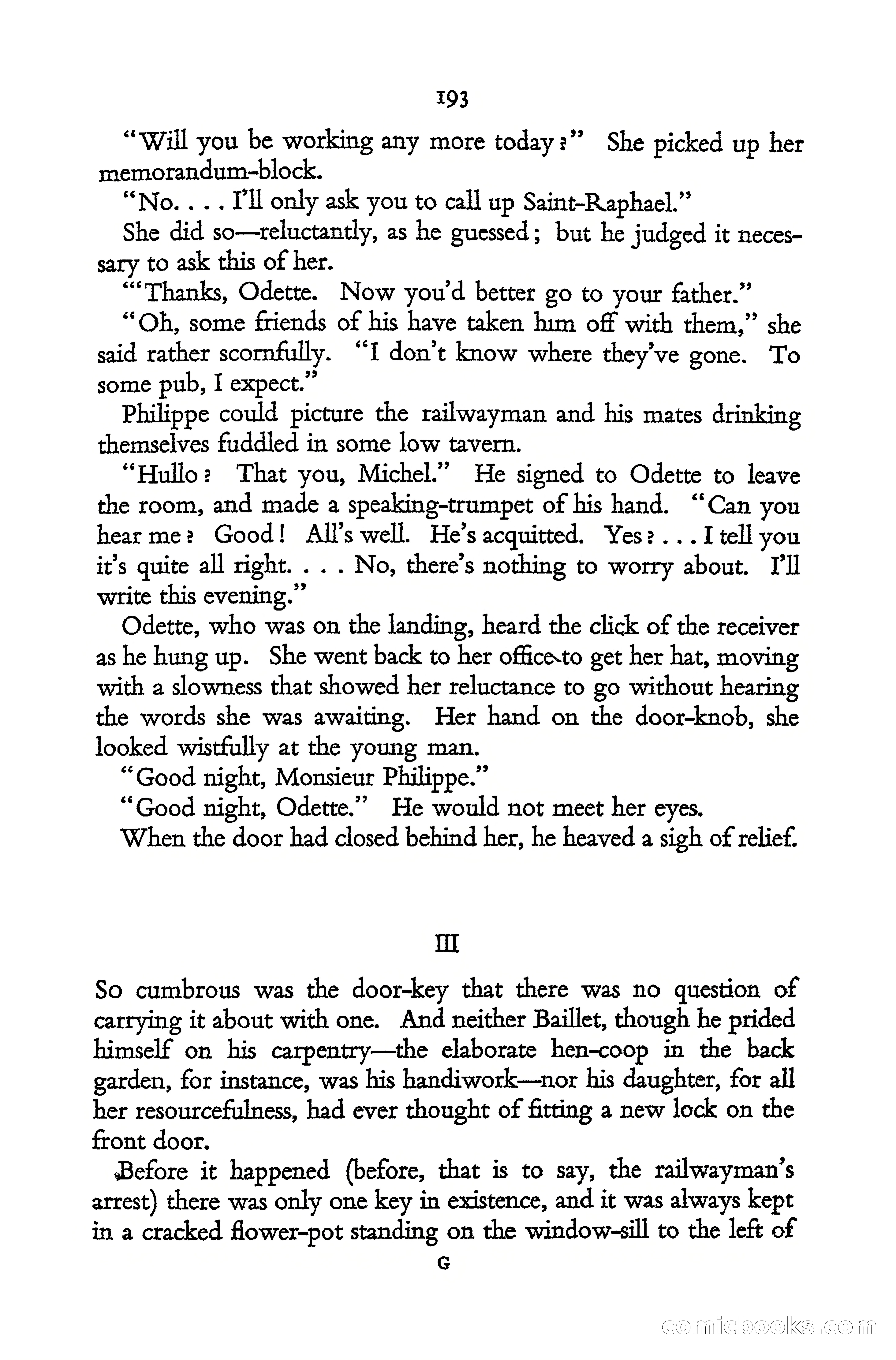 193

"Will you be working any more today?" She picked up her memorandum-block.

"No. . . . I'll only ask you to call up Saint-Raphael."

She did so—reluctantly, as he guessed; but he judged it necessary to ask this of her.

"'Thanks, Odette. Now you'd better go to your father."

"Oh, some friends of his have taken him off with them," she said rather scornfully. "I don't know where they've gone. To some pub, I expect."

Philippe could picture the railwayman and his mates drinking themselves fuddled in some low tavern.

"Hullo? That you, Michel." He signed to Odette to leave the room, and made a speaking-trumpet of his hand. "Can you hear me? Good! All's well. He's acquitted. Yes? . . . I tell you it's quite all right. . . . No, there's nothing to worry about. I'll write this evening."

Odette, who was on the landing, heard the click of the receiver as he hung up. She went back to her office to get her hat, moving with a slowness that showed her reluctance to go without hearing the words she was awaiting. Her hand on the door-knob, she looked wistfully at the young man.

"Good night, Monsieur Philippe."

"Good night, Odette." He would not meet her eyes.

When the door had closed behind her, he heaved a sigh of relief.

III

So cumbrous was the door-key that there was no question of carrying it about with one. And neither Baillet, though he prided himself on his carpentry—the elaborate hen-coop in the back garden, for instance, was his handiwork—nor his daughter, for all her resourcefulness, had ever thought of fitting a new lock on the front door.

Before it happened (before, that is to say, the railwayman's arrest) there was only one key in existence, and it was always kept in a cracked flower-pot standing on the window-sill to the left of

G

comicbooks.com